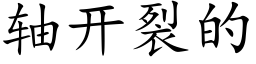 轴开裂的